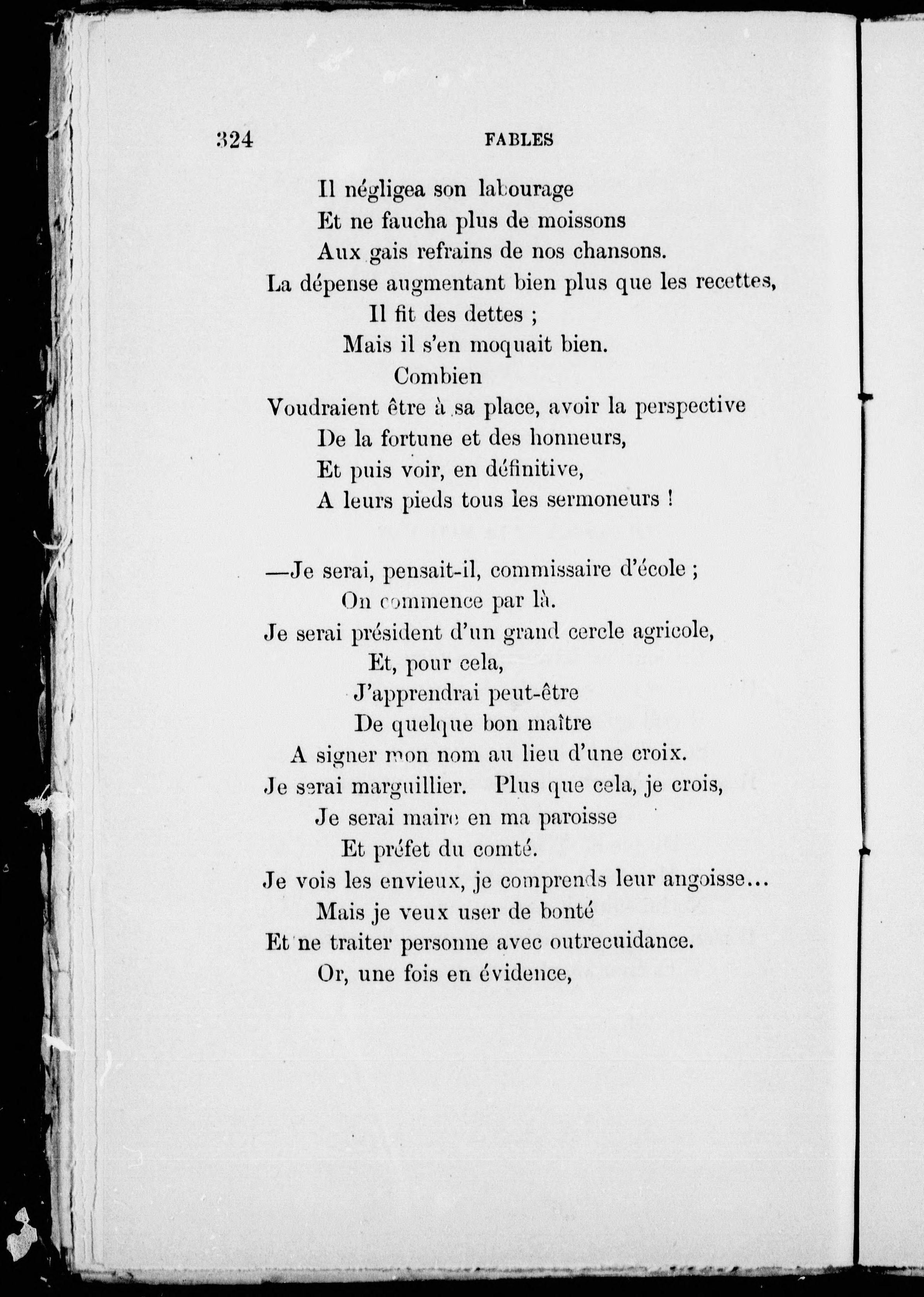 324 FABLES

Il négligea son labourage
Et ne faucha plus de moissons
Aux gais refrains de nos chansons.
La dépense augmentant bien plus que les recettes,
Il fit des dettes ;
Mais il s'en moquait bien.
Combien
Voudraient être à sa place, avoir la perspective
De la fortune et des honneurs,
Et puis voir, en définitive,
A leurs pieds tous les sermoneurs !

—Je serai, pensait-il, commissaire d'école ;
On commence par là.
Je serai président d'un grand cercle agricole,
Et, pour cela,
J'apprendrai peut-être
De quelque bon maître
A signer mon nom au lieu d'une croix.
Je serai marguillier. Plus que cela, je crois,
Je serai maire en ma paroisse
Et préfet du comté.
Je vois les envieux, je comprends leur angoisse...
Mais je veux user de bonté
Et ne traiter personne avec outrecuidance.
Or, une fois en évidence,